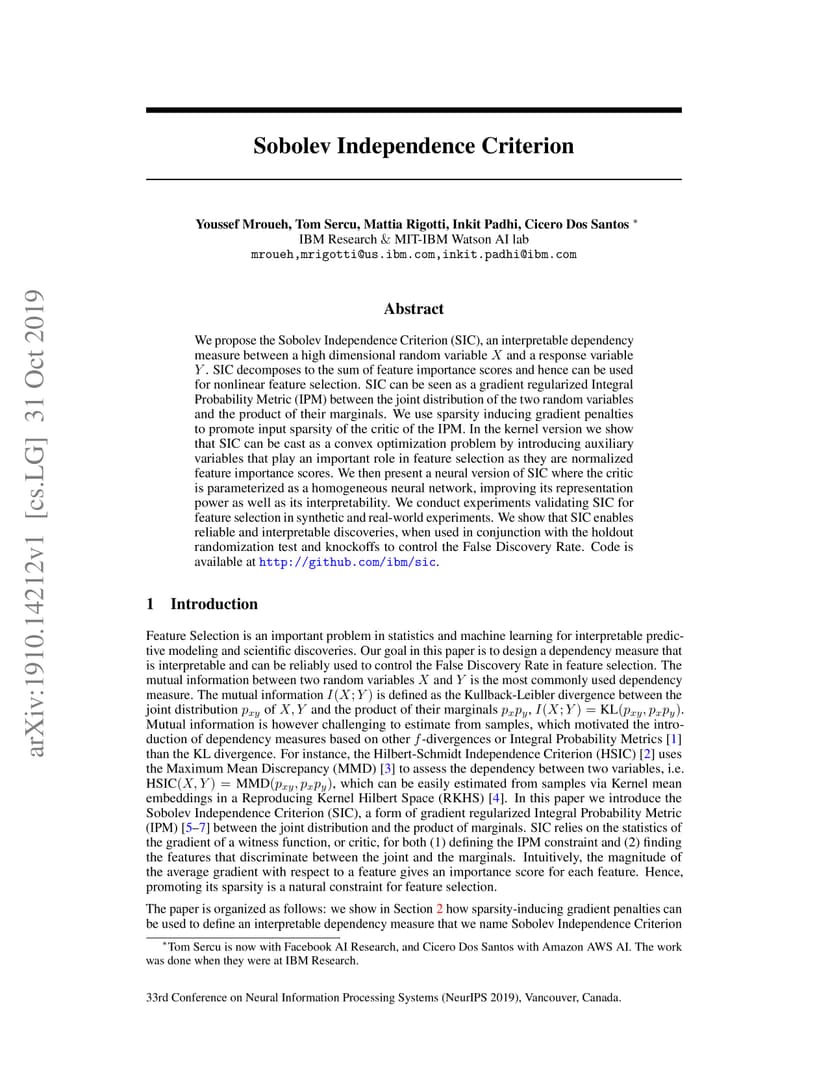 arXiv:1910.14212v1 [cs.LG] 31 Oct 2019

Sobolev Independence Criterion

Youssef Mroueh, Tom Sercu, Mattia Rigotti, Inkit Padhi, Cicero Dos Santos *
IBM Research & MIT-IBM Watson AI lab
mroueh,mrigotti@us.ibm.com,inkit.padhi@ibm.com

Abstract

We propose the Sobolev Independence Criterion (SIC), an interpretable dependency measure between a high dimensional random variable $X$ and a response variable $Y$. SIC decomposes to the sum of feature importance scores and hence can be used for nonlinear feature selection. SIC can be seen as a gradient regularized Integral Probability Metric (IPM) between the joint distribution of the two random variables and the product of their marginals. We use sparsity inducing gradient penalties to promote input sparsity of the critic of the IPM. In the kernel version we show that SIC can be cast as a convex optimization problem by introducing auxiliary variables that play an important role in feature selection as they are normalized feature importance scores. We then present a neural version of SIC where the critic is parameterized as a homogeneous neural network, improving its representation power as well as its interpretability. We conduct experiments validating SIC for feature selection in synthetic and real-world experiments. We show that SIC enables reliable and interpretable discoveries, when used in conjunction with the holdout randomization test and knockoffs to control the False Discovery Rate. Code is available at http://github.com/ibm/sic.

1 Introduction

Feature Selection is an important problem in statistics and machine learning for interpretable predictive modeling and scientific discoveries. Our goal in this paper is to design a dependency measure that is interpretable and can be reliably used to control the False Discovery Rate in feature selection. The mutual information between two random variables $X$ and $Y$ is the most commonly used dependency measure. The mutual information $I(X;Y)$ is defined as the Kullback-Leibler divergence between the joint distribution $p_{xy}$ of $X, Y$ and the product of their marginals $p_x p_y$, $I(X;Y) = \text{KL}(p_{xy}, p_x p_y)$. Mutual information is however challenging to estimate from samples, which motivated the introduction of dependency measures based on other $f$-divergences or Integral Probability Metrics [1] than the KL divergence. For instance, the Hilbert-Schmidt Independence Criterion (HSIC) [2] uses the Maximum Mean Discrepancy (MMD) [3] to assess the dependency between two variables, i.e. $\text{HSIC}(X,Y) = \text{MMD}(p_{xy}, p_x p_y)$, which can be easily estimated from samples via Kernel mean embeddings in a Reproducing Kernel Hilbert Space (RKHS) [4]. In this paper we introduce the Sobolev Independence Criterion (SIC), a form of gradient regularized Integral Probability Metric (IPM) [5–7] between the joint distribution and the product of marginals. SIC relies on the statistics of the gradient of a witness function, or critic, for both (1) defining the IPM constraint and (2) finding the features that discriminate between the joint and the marginals. Intuitively, the magnitude of the average gradient with respect to a feature gives an importance score for each feature. Hence, promoting its sparsity is a natural constraint for feature selection.

The paper is organized as follows: we show in Section 2 how sparsity-inducing gradient penalties can be used to define an interpretable dependency measure that we name Sobolev Independence Criterion

*Tom Sercu is now with Facebook AI Research, and Cicero Dos Santos with Amazon AWS AI. The work was done when they were at IBM Research.

33rd Conference on Neural Information Processing Systems (NeurIPS 2019), Vancouver, Canada.